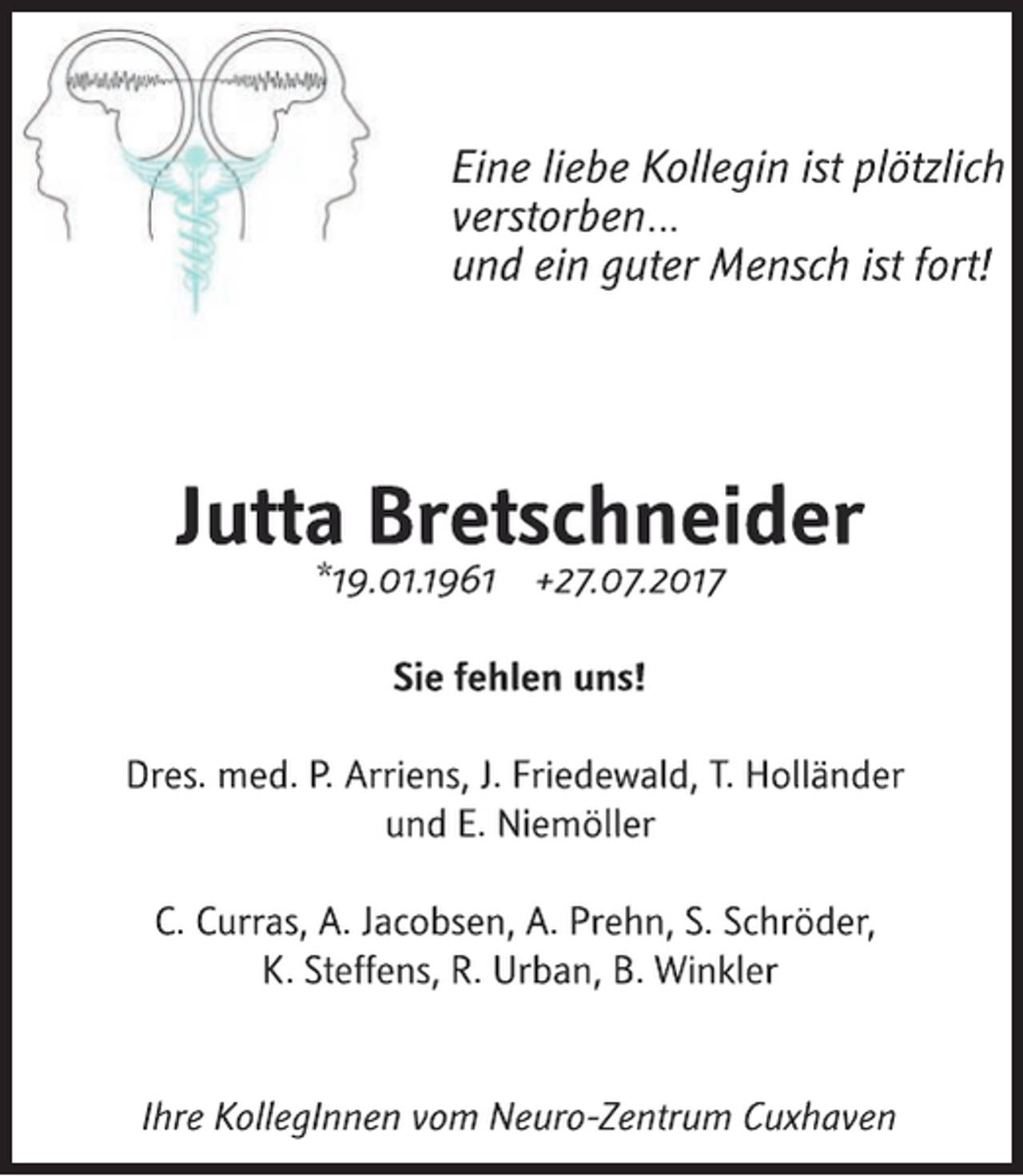 Eine liebe Kollegin ist plötzlich verstorben...
und ein guter Mensch ist fort!

Jutta Bretschneider
*19.01.1961 +27.07.2017

Sie fehlen uns!

Dres. med. P. Arriens, J. Friedewald, T. Holländer und E. Niemöller

C. Curras, A. Jacobsen, A. Prehn, S. Schröder, K. Steffens, R. Urban, B. Winkler

Ihre KollegInnen vom Neuro-Zentrum Cuxhaven